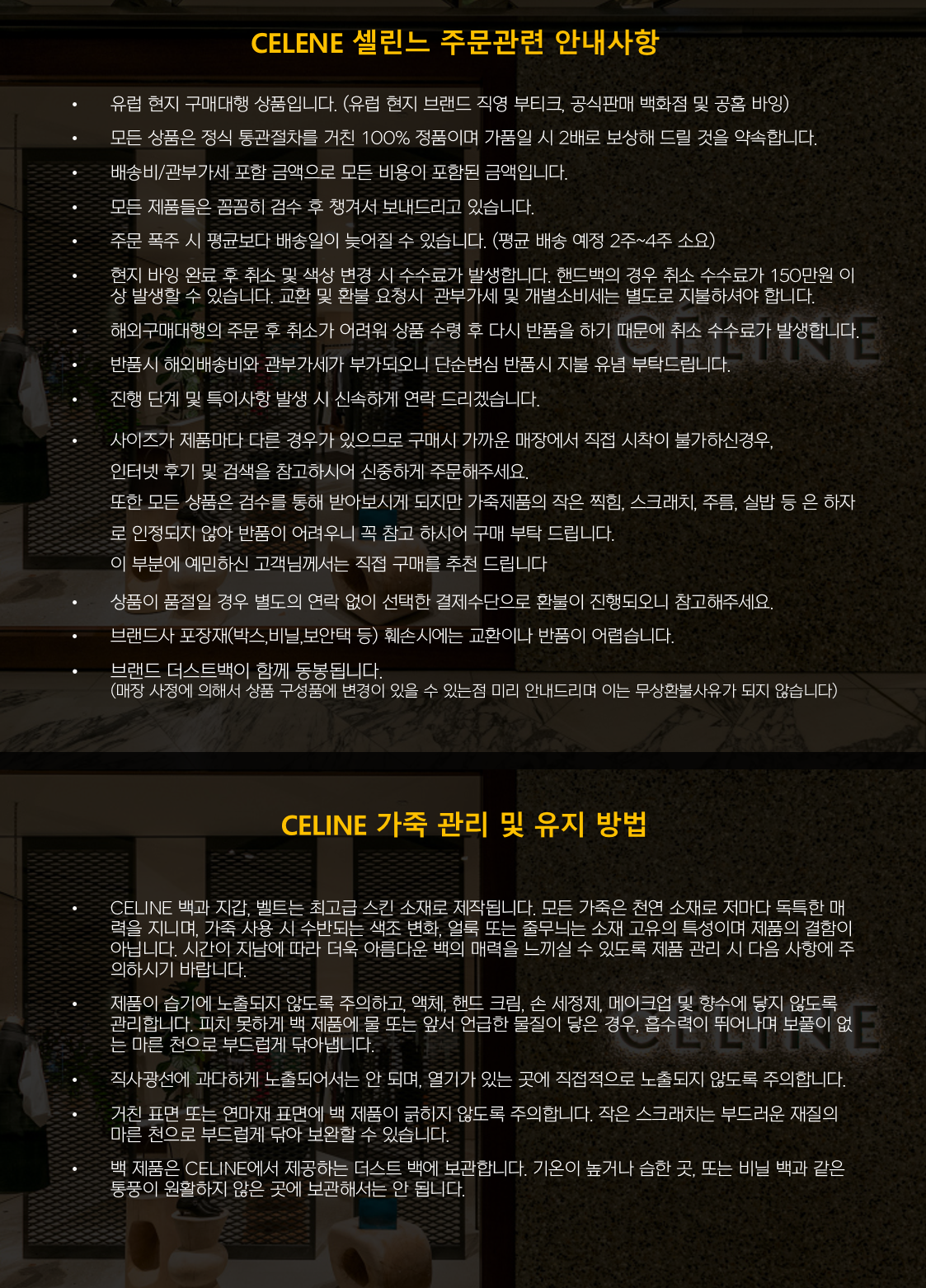 CELENE 셀린느 주문관련 안내사항

• 유럽 현지 구매대행 상품입니다. (유럽 현지 브랜드 직영 부티크, 공식판매 백화점 및 공홈 바잉)
• 모든 상품은 정식 통관절차를 거친 100% 정품이며 가품일 시 2배로 보상해 드릴 것을 약속합니다.
• 배송비/관부가세 포함 금액으로 모든 비용이 포함된 금액입니다.
• 모든 제품들은 꼼꼼히 검수 후 챙겨서 보내드리고 있습니다.
• 주문 폭주 시 평균보다 배송일이 늦어질 수 있습니다. (평균 배송 예정 2주~4주 소요)
• 현지 바잉 완료 후 취소 및 색상 변경 시 수수료가 발생합니다. 핸드백의 경우 취소 수수료가 150만원 이상 발생할 수 있습니다. 교환 및 환불 요청시 관부가세 및 개별소비세는 별도로 지불하셔야 합니다.
• 해외구매대행의 주문 후 취소가 어려워 상품 수령 후 다시 반품을 하기 때문에 취소 수수료가 발생합니다.
• 반품시 해외배송비와 관부가세가 부가되오니 단순변심 반품시 지불 유념 부탁드립니다.
• 진행 단계 및 특이사항 발생 시 신속하게 연락 드리겠습니다.
• 사이즈가 제품마다 다른 경우가 있으므로 구매시 가까운 매장에서 직접 시착이 불가하신경우, 인터넷 후기 및 검색을 참고하시어 신중하게 주문해주세요.
또한 모든 상품은 검수를 통해 받아보시게 되지만 가죽제품의 작은 찍힘, 스크래치, 주름, 실밥 등 은 하자로 인정되지 않아 반품이 어려우니 꼭 참고 하시어 구매 부탁 드립니다.
이 부분에 예민하신 고객님께서는 직접 구매를 추천 드립니다
• 상품이 품절일 경우 별도의 연락 없이 선택한 결제수단으로 환불이 진행되오니 참고해주세요.
• 브랜드사 포장재(박스,비닐,보안택 등) 훼손시에는 교환이나 반품이 어렵습니다.
• 브랜드 더스트백이 함께 동봉됩니다.
(매장 사정에 의해서 상품 구성품에 변경이 있을 수 있는점 미리 안내드리며 이는 무상환불사유가 되지 않습니다)

CELINE 가죽 관리 및 유지 방법

• CELINE 백과 지갑, 벨트는 최고급 스킨 소재로 제작됩니다. 모든 가죽은 천연 소재로 저마다 독특한 매력을 지니며, 가죽 사용 시 수반되는 색조 변화, 얼룩 또는 줄무늬는 소재 고유의 특성이며 제품의 결함이 아닙니다. 시간이 지남에 따라 더욱 아름다운 백의 매력을 느끼실 수 있도록 제품 관리 시 다음 사항에 주의하시기 바랍니다.
• 제품이 습기에 노출되지 않도록 주의하고, 액체, 핸드 크림, 손 세정제, 메이크업 및 향수에 닿지 않도록 관리합니다. 피치 못하게 백 제품에 물 또는 앞서 언급한 물질이 닿은 경우, 흡수력이 뛰어나며 보풀이 없는 마른 천으로 부드럽게 닦아냅니다.
• 직사광선에 과다하게 노출되어서는 안 되며, 열기가 있는 곳에 직접적으로 노출되지 않도록 주의합니다.
• 거친 표면 또는 연마재 표면에 백 제품이 긁히지 않도록 주의합니다. 작은 스크래치는 부드러운 재질의 마른 천으로 부드럽게 닦아 보완할 수 있습니다.
• 백 제품은 CELINE에서 제공하는 더스트 백에 보관합니다. 기온이 높거나 습한 곳, 또는 비닐 백과 같은 통풍이 원활하지 않은 곳에 보관해서는 안 됩니다.